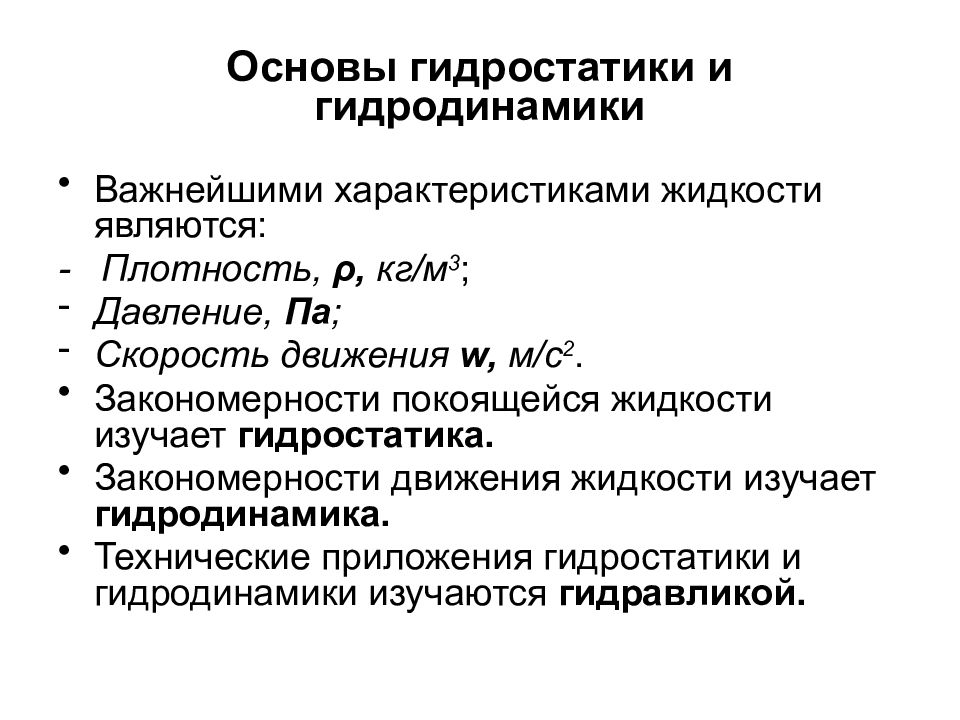 Основы гидростатики и гидродинамики

• Важнейшими характеристиками жидкости являются:
- Плотность, ρ, кг/м$^3$;
- Давление, Па;
- Скорость движения w, м/с$^2$.
• Закономерности покоящейся жидкости изучает гидростатика.
• Закономерности движения жидкости изучает гидродинамика.
• Технические приложения гидростатики и гидродинамики изучаются гидравликой.